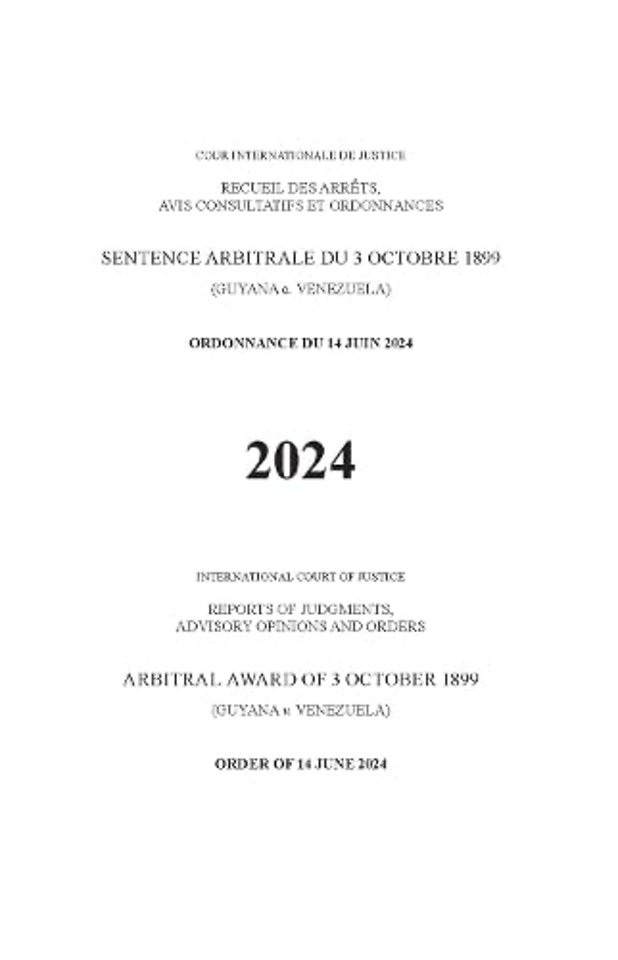 COUR INTERNATIONALE DE JUSTICE

RECUEIL DES ARRÊTS, AVIS CONSULTATIFS ET ORDONNANCES

SENTENCE ARBITRALE DU 3 OCTOBRE 1899

(GUYANA c. VENEZUELA)

ORDONNANCE DU 14 JUIN 2024

2024

INTERNATIONAL COURT OF JUSTICE

REPORTS OF JUDGMENTS, ADVISORY OPINIONS AND ORDERS

ARBITRAL AWARD OF 3 OCTOBER 1899

(GUYANA v. VENEZUELA)

ORDER OF 14 JUNE 2024